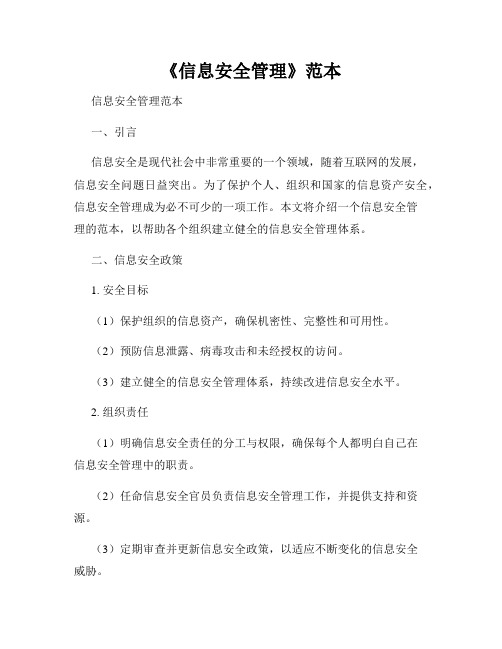 《信息安全管理》范本

信息安全管理范本

一、引言

信息安全是现代社会中非常重要的一个领域，随着互联网的发展，信息安全问题日益突出。为了保护个人、组织和国家的信息资产安全，信息安全管理成为必不可少的一项工作。本文将介绍一个信息安全管理的范本，以帮助各个组织建立健全的信息安全管理体系。

二、信息安全政策

1. 安全目标

（1）保护组织的信息资产，确保机密性、完整性和可用性。

（2）预防信息泄露、病毒攻击和未经授权的访问。

（3）建立健全的信息安全管理体系，持续改进信息安全水平。

2. 组织责任

（1）明确信息安全责任的分工与权限，确保每个人都明白自己在信息安全管理中的职责。

（2）任命信息安全官员负责信息安全管理工作，并提供支持和资源。

（3）定期审查并更新信息安全政策，以适应不断变化的信息安全威胁。